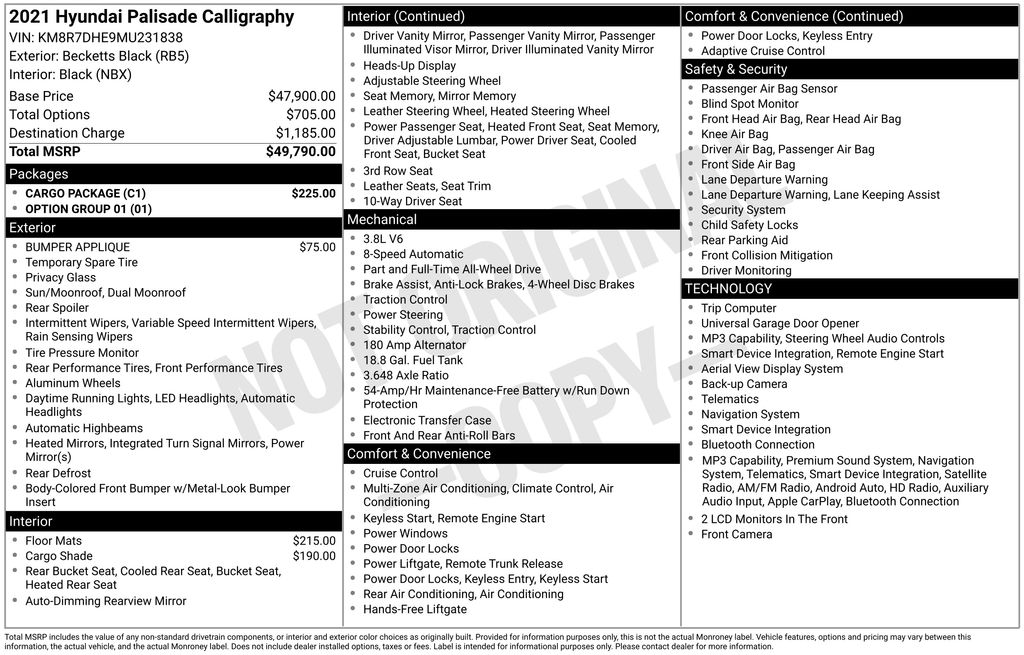 2021 Hyundai Palisade Calligraphy
VIN: KM8R7DHE9MU231838
Exterior: Becketts Black (RB5)
Interior: Black (NBX)

Base Price $47,900.00
Total Options $705.00
Destination Charge $1,185.00
Total MSRP $49,790.00

Packages
• CARGO PACKAGE (C1) $225.00
• OPTION GROUP 01 (01)

Exterior
• BUMPER APPLIQUE $75.00
• Temporary Spare Tire
• Privacy Glass
• Sun/Moonroof, Dual Moonroof
• Rear Spoiler
• Intermittent Wipers, Variable Speed Intermittent Wipers, Rain Sensing Wipers
• Tire Pressure Monitor
• Rear Performance Tires, Front Performance Tires
• Aluminum Wheels
• Daytime Running Lights, LED Headlights, Automatic Headlights
• Automatic Highbeams
• Heated Mirrors, Integrated Turn Signal Mirrors, Power Mirror(s)
• Rear Defrost
• Body-Colored Front Bumper w/Metal-Look Bumper Insert

Interior
• Floor Mats $215.00
• Cargo Shade $190.00
• Rear Bucket Seat, Cooled Rear Seat, Bucket Seat, Heated Rear Seat
• Auto-Dimming Rearview Mirror

Interior (Continued)
• Driver Vanity Mirror, Passenger Vanity Mirror, Passenger Illuminated Visor Mirror, Driver Illuminated Vanity Mirror
• Heads-Up Display
• Adjustable Steering Wheel
• Seat Memory, Mirror Memory
• Leather Steering Wheel, Heated Steering Wheel
• Power Passenger Seat, Heated Front Seat, Seat Memory, Driver Adjustable Lumbar, Power Driver Seat, Cooled Front Seat, Bucket Seat
• 3rd Row Seat
• Leather Seats, Seat Trim
• 10-Way Driver Seat

Mechanical
• 3.8L V6
• 8-Speed Automatic
• Part and Full-Time All-Wheel Drive
• Brake Assist, Anti-Lock Brakes, 4-Wheel Disc Brakes
• Traction Control
• Power Steering
• Stability Control, Traction Control
• 180 Amp Alternator
• 18.8 Gal. Fuel Tank
• 3.648 Axle Ratio
• 54-Amp/Hr Maintenance-Free Battery w/Run Down Protection
• Electronic Transfer Case
• Front And Rear Anti-Roll Bars

Comfort & Convenience
• Cruise Control
• Multi-Zone Air Conditioning, Climate Control, Air Conditioning
• Keyless Start, Remote Engine Start
• Power Windows
• Power Door Locks
• Power Liftgate, Remote Trunk Release
• Power Door Locks, Keyless Entry, Keyless Start
• Rear Air Conditioning, Air Conditioning
• Hands-Free Liftgate

Comfort & Convenience (Continued)
• Power Door Locks, Keyless Entry
• Adaptive Cruise Control

Safety & Security
• Passenger Air Bag Sensor
• Blind Spot Monitor
• Front Head Air Bag, Rear Head Air Bag
• Knee Air Bag
• Driver Air Bag, Passenger Air Bag
• Front Side Air Bag
• Lane Departure Warning
• Lane Departure Warning, Lane Keeping Assist
• Security System
• Child Safety Locks
• Rear Parking Aid
• Front Collision Mitigation
• Driver Monitoring

TECHNOLOGY
• Trip Computer
• Universal Garage Door Opener
• MP3 Capability, Steering Wheel Audio Controls
• Smart Device Integration, Remote Engine Start
• Aerial View Display System
• Back-up Camera
• Telematics
• Navigation System
• Smart Device Integration
• Bluetooth Connection
• MP3 Capability, Premium Sound System, Navigation System, Telematics, Smart Device Integration, Satellite Radio, AM/FM Radio, Android Auto, HD Radio, Auxiliary Audio Input, Apple CarPlay, Bluetooth Connection
• 2 LCD Monitors In The Front
• Front Camera

Total MSRP includes the value of any non-standard drivetrain components, or interior and exterior color choices as originally built. Provided for information purposes only, this is not the actual Monroney label. Vehicle features, options and pricing may vary between this information, the actual vehicle, and the actual Monroney label. Does not include dealer installed options, taxes or fees. Label is intended for informational purposes only. Please contact dealer for more information.

NOT ORIGINAL COPY